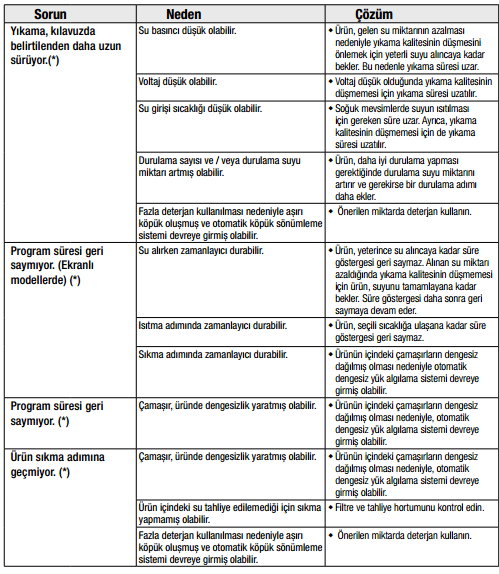 | Sorun | Neden | Çözüm |
|---|---|---|
| Yıkama, kılavuzda belirtilenden daha uzun sürüyor.(*) | Su basıncı düşük olabilir. | • Ürün, gelen su miktarının azalması nedeniyle yıkama kalitesinin düşmesini önlemek için yeterli suyu alıncaya kadar bekler. Bu nedenle yıkama süresi uzar. |
| | Voltaj düşük olabilir. | • Voltaj düşük olduğunda yıkama kalitesinin düşmemesi için yıkama süresi uzatılır. |
| | Su girişi sıcaklığı düşük olabilir. | • Soğuk mevsimlerde suyun ısıtılması için gereken süre uzar. Ayrıca, yıkama kalitesinin düşmemesi için de yıkama süresi uzatılır. |
| | Durulama sayısı ve / veya durulama suyu miktarı artmış olabilir. | • Ürün, daha iyi durulama yapması gerektiğinde durulama suyu miktarını artırır ve gerekirse bir durulama adımı daha ekler. |
| | Fazla deterjan kullanılması nedeniyle aşırı köpük oluşmuş ve otomatik köpük sönümleme sistemi devreye girmiş olabilir. | • Önerilen miktarda deterjan kullanın. |
| Program süresi geri saymıyor. (Ekranlı modellerde) (*) | Su alırken zamanlayıcı durabilir. | • Ürün, yeterince su alıncaya kadar süre göstergesi geri saymaz. Alınan su miktarı azaldığında yıkama kalitesinin düşmemesi için ürün, suyunu tamamlayana kadar bekler. Süre göstergesi daha sonra geri saymaya devam eder. |
| | Isıtma adımında zamanlayıcı durabilir. | • Ürün, seçili sıcaklığa ulaşana kadar süre göstergesi geri saymaz. |
| | Sıkma adımında zamanlayıcı durabilir. | • Ürünün içindeki çamaşırların dengesiz dağılmış olması nedeniyle otomatik dengesiz yük algılama sistemi devreye girmiş olabilir. |
| Program süresi geri saymıyor. (*) | Çamaşır, üründe dengesizlik yaratmış olabilir. | • Ürünün içindeki çamaşırların dengesiz dağılmış olması nedeniyle, otomatik dengesiz yük algılama sistemi devreye girmiş olabilir. |
| Ürün sıkma adımına geçmiyor. (*) | Çamaşır, üründe dengesizlik yaratmış olabilir. | • Ürünün içindeki çamaşırların dengesiz dağılmış olması nedeniyle, otomatik dengesiz yük algılama sistemi devreye girmiş olabilir. |
| | Ürün içindeki su tahliye edilemediği için sıkma yapmamış olabilir. | • Filtre ve tahliye hortumunu kontrol edin. |
| | Fazla deterjan kullanılması nedeniyle aşırı köpük oluşmuş ve otomatik köpük sönümleme sistemi devreye girmiş olabilir. | • Önerilen miktarda deterjan kullanın. |